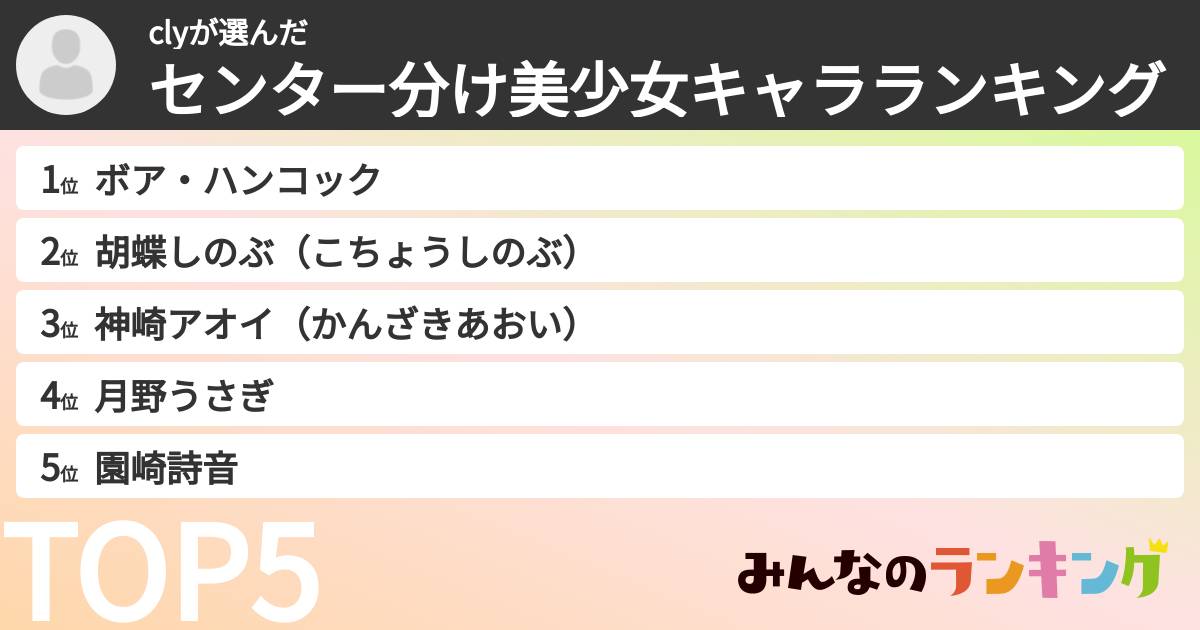 clyが選んだ
センター分け美少女キャラランキング

1位 ボア・ハンコック
2位 胡蝶しのぶ（こちょうしのぶ）
3位 神崎アオイ（かんざきあおい）
4位 月野うさぎ
5位 園崎詩音

TOP5

みんなのランキング